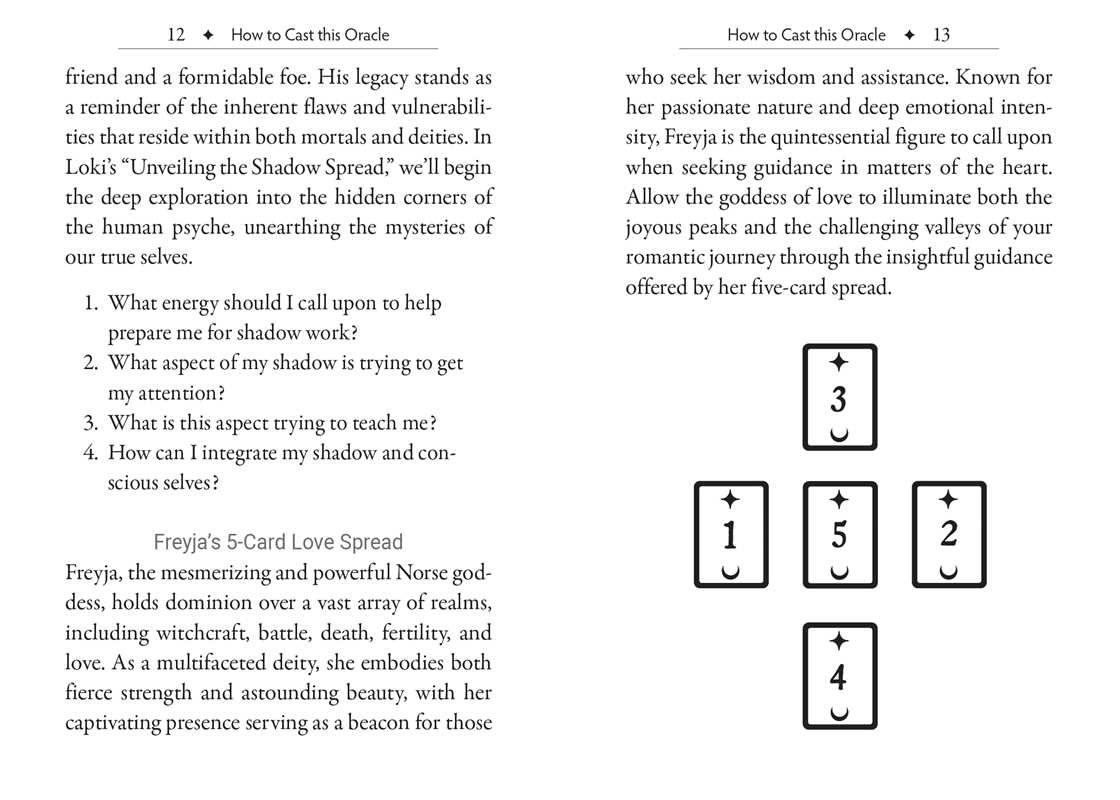 12 ✦ How to Cast this Oracle

friend and a formidable foe. His legacy stands as a reminder of the inherent flaws and vulnerabilities that reside within both mortals and deities. In Loki's "Unveiling the Shadow Spread," we'll begin the deep exploration into the hidden corners of the human psyche, unearthing the mysteries of our true selves.

1. What energy should I call upon to help prepare me for shadow work?
2. What aspect of my shadow is trying to get my attention?
3. What is this aspect trying to teach me?
4. How can I integrate my shadow and conscious selves?

Freyja's 5-Card Love Spread

Freyja, the mesmerizing and powerful Norse goddess, holds dominion over a vast array of realms, including witchcraft, battle, death, fertility, and love. As a multifaceted deity, she embodies both fierce strength and astounding beauty, with her captivating presence serving as a beacon for those

How to Cast this Oracle ✦ 13

who seek her wisdom and assistance. Known for her passionate nature and deep emotional intensity, Freyja is the quintessential figure to call upon when seeking guidance in matters of the heart. Allow the goddess of love to illuminate both the joyous peaks and the challenging valleys of your romantic journey through the insightful guidance offered by her five-card spread.

3

1 5 2

4